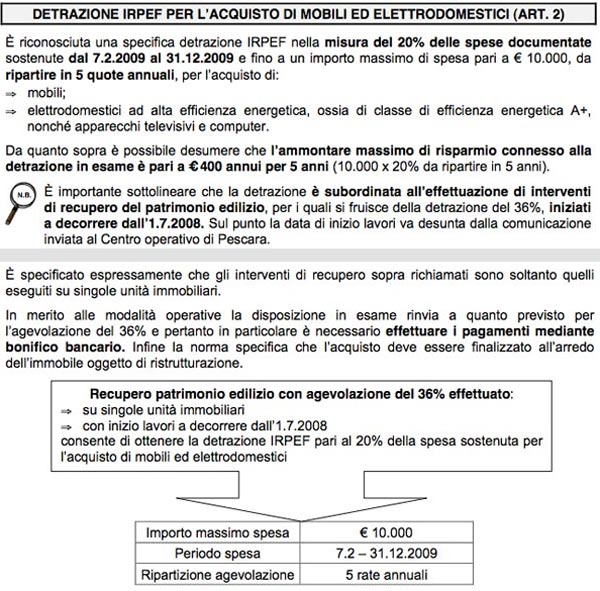 DETRAZIONE IRPEF PER L'ACQUISTO DI MOBILI ED ELETTRODOMESTICI (ART. 2)

È riconosciuta una specifica detrazione IRPEF nella misura del 20% delle spese documentate sostenute dal 7.2.2009 al 31.12.2009 e fino a un importo massimo di spesa pari a € 10.000, da ripartire in 5 quote annuali, per l'acquisto di:
⇒ mobili;
⇒ elettrodomestici ad alta efficienza energetica, ossia di classe di efficienza energetica A+, nonché apparecchi televisivi e computer.

Da quanto sopra è possibile desumere che l'ammontare massimo di risparmio connesso alla detrazione in esame è pari a €400 annui per 5 anni (10.000 x 20% da ripartire in 5 anni).

N.B.

È importante sottolineare che la detrazione è subordinata all'effettuazione di interventi di recupero del patrimonio edilizio, per i quali si fruisce della detrazione del 36%, iniziati a decorrere dall'1.7.2008. Sul punto la data di inizio lavori va desunta dalla comunicazione inviata al Centro operativo di Pescara.

È specificato espressamente che gli interventi di recupero sopra richiamati sono soltanto quelli eseguiti su singole unità immobiliari.

In merito alle modalità operative la disposizione in esame rinvia a quanto previsto per l'agevolazione del 36% e pertanto in particolare è necessario effettuare i pagamenti mediante bonifico bancario. Infine la norma specifica che l'acquisto deve essere finalizzato all'arredo dell'immobile oggetto di ristrutturazione.

Recupero patrimonio edilizio con agevolazione del 36% effettuato:
⇒ su singole unità immobiliari
⇒ con inizio lavori a decorrere dall'1.7.2008
consente di ottenere la detrazione IRPEF pari al 20% della spesa sostenuta per l'acquisto di mobili ed elettrodomestici

| Importo massimo spesa | € 10.000 |
|---|---|
| Periodo spesa | 7.2 – 31.12.2009 |
| Ripartizione agevolazione | 5 rate annuali |